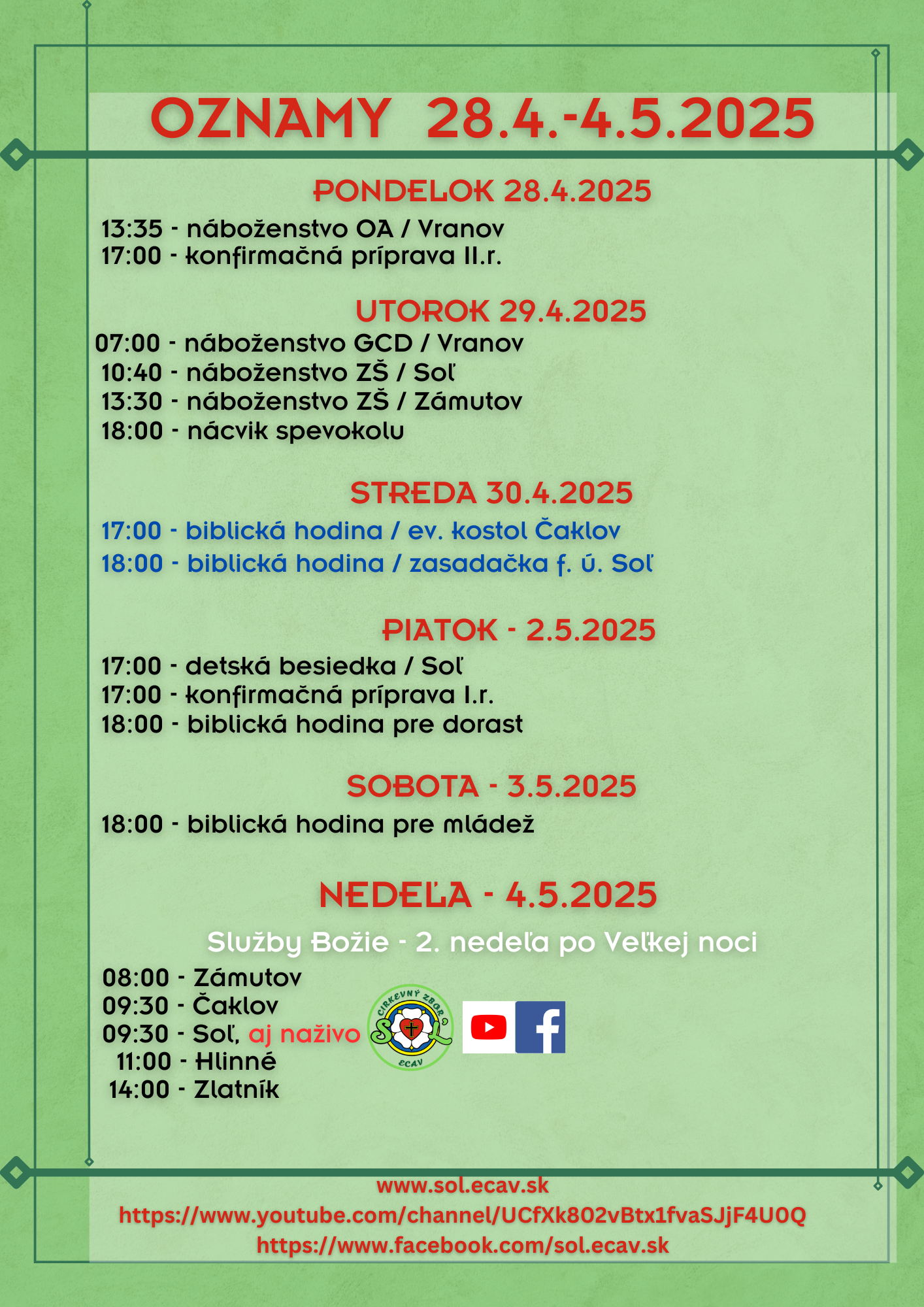 OZNAMY 28.4.-4.5.2025

PONDELOK 28.4.2025

13:35 - náboženstvo OA / Vranov
17:00 - konfirmačná príprava II.r.

UTOROK 29.4.2025

07:00 - náboženstvo GCD / Vranov
10:40 - náboženstvo ZŠ / Soľ
13:30 - náboženstvo ZŠ / Zámutov
18:00 - nácvik spevokolu

STREDA 30.4.2025

17:00 - biblická hodina / ev. kostol Čaklov
18:00 - biblická hodina / zasadačka f. ú. Soľ

PIATOK - 2.5.2025

17:00 - detská besiedka / Soľ
17:00 - konfirmačná príprava I.r.
18:00 - biblická hodina pre dorast

SOBOTA - 3.5.2025

18:00 - biblická hodina pre mládež

NEDEĽA - 4.5.2025

Služby Božie - 2. nedeľa po Veľkej noci

08:00 - Zámutov
09:30 - Čaklov
09:30 - Soľ, aj naživo
11:00 - Hlinné
14:00 - Zlatník

CIRKEVNÝ ZBOR SOĽ ECAV

www.sol.ecav.sk
https://www.youtube.com/channel/UCfXk802vBtx1fvaSJjF4U0Q
https://www.facebook.com/sol.ecav.sk